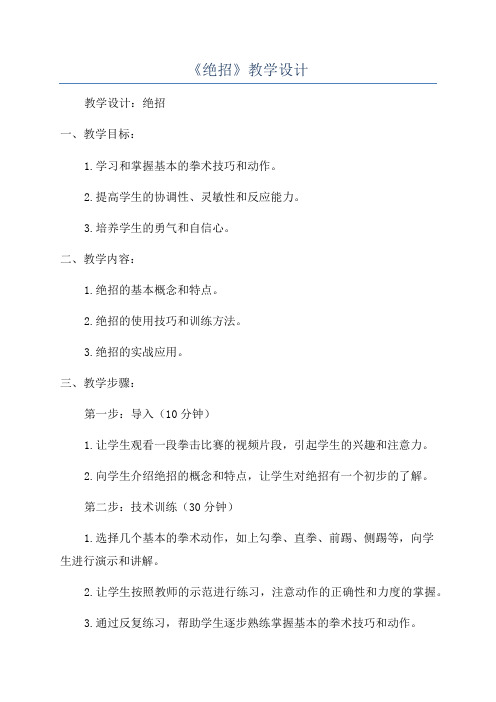 《绝招》教学设计

教学设计：绝招

一、教学目标：

1.学习和掌握基本的拳术技巧和动作。

2.提高学生的协调性、灵敏性和反应能力。

3.培养学生的勇气和自信心。

二、教学内容：

1.绝招的基本概念和特点。

2.绝招的使用技巧和训练方法。

3.绝招的实战应用。

三、教学步骤：

第一步：导入（10分钟）

1.让学生观看一段拳击比赛的视频片段，引起学生的兴趣和注意力。

2.向学生介绍绝招的概念和特点，让学生对绝招有一个初步的了解。

第二步：技术训练（30分钟）

1.选择几个基本的拳术动作，如上勾拳、直拳、前踢、侧踢等，向学生进行演示和讲解。

2.让学生按照教师的示范进行练习，注意动作的正确性和力度的掌握。

3.通过反复练习，帮助学生逐步熟练掌握基本的拳术技巧和动作。